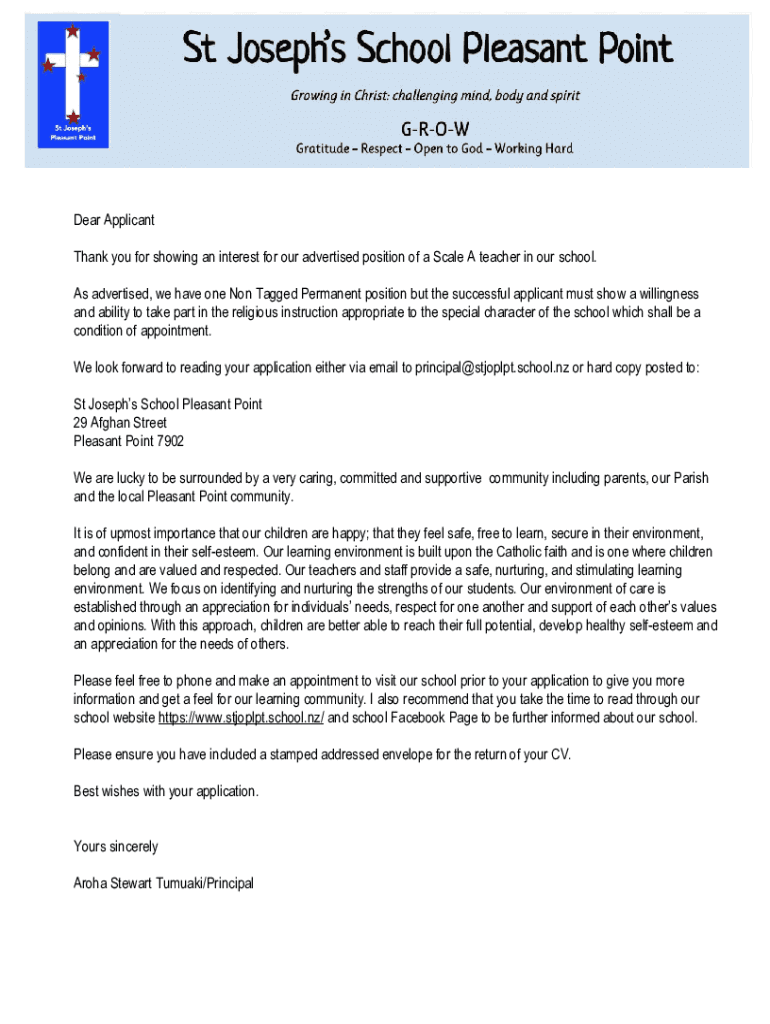 St Joseph's Pleasant Point

St Joseph's School Pleasant Point

Growing in Christ: challenging mind, body and spirit

G-R-O-W

Gratitude - Respect - Open to God - Working Hard

Dear Applicant

Thank you for showing an interest for our advertised position of a Scale A teacher in our school.

As advertised, we have one Non Tagged Permanent position but the successful applicant must show a willingness and ability to take part in the religious instruction appropriate to the special character of the school which shall be a condition of appointment.

We look forward to reading your application either via email to principal@stjoplpt.school.nz or hard copy posted to:

St Joseph's School Pleasant Point
29 Afghan Street
Pleasant Point 7902

We are lucky to be surrounded by a very caring, committed and supportive community including parents, our Parish and the local Pleasant Point community.

It is of upmost importance that our children are happy; that they feel safe, free to learn, secure in their environment, and confident in their self-esteem. Our learning environment is built upon the Catholic faith and is one where children belong and are valued and respected. Our teachers and staff provide a safe, nurturing, and stimulating learning environment. We focus on identifying and nurturing the strengths of our students. Our environment of care is established through an appreciation for individuals' needs, respect for one another and support of each other's values and opinions. With this approach, children are better able to reach their full potential, develop healthy self-esteem and an appreciation for the needs of others.

Please feel free to phone and make an appointment to visit our school prior to your application to give you more information and get a feel for our learning community. I also recommend that you take the time to read through our school website https://www.stjoplpt.school.nz/ and school Facebook Page to be further informed about our school.

Please ensure you have included a stamped addressed envelope for the return of your CV.

Best wishes with your application.

Yours sincerely

Aroha Stewart Tumuaki/Principal